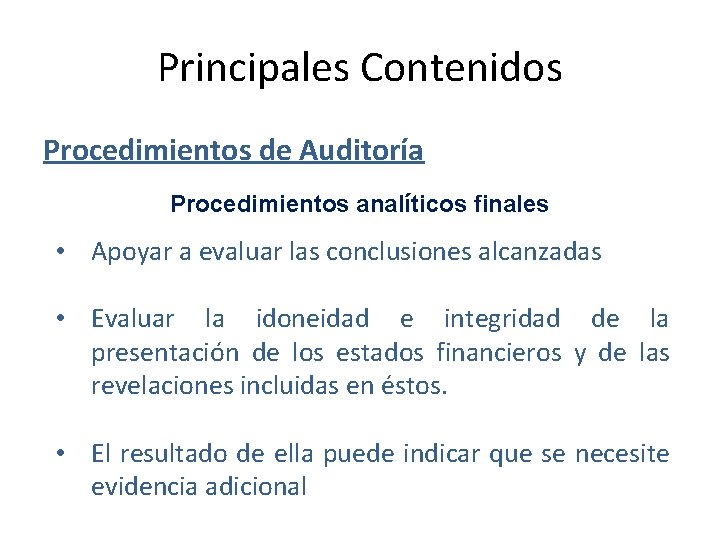 Principales Contenidos

Procedimientos de Auditoría

Procedimientos analíticos finales

• Apoyar a evaluar las conclusiones alcanzadas

• Evaluar la idoneidad e integridad de la presentación de los estados financieros y de las revelaciones incluidas en éstos.

• El resultado de ella puede indicar que se necesite evidencia adicional